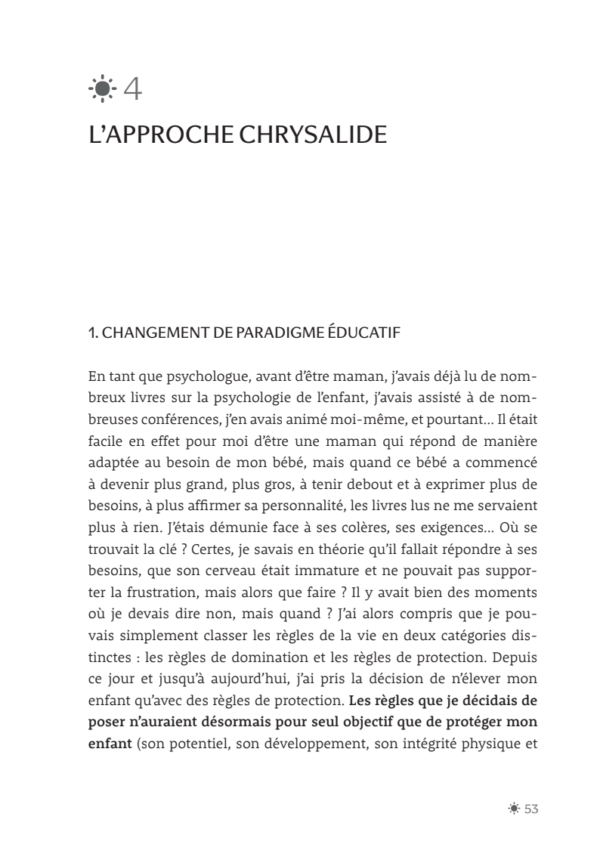 4
L'APPROCHE CHRYSALIDE

1. CHANGEMENT DE PARADIGME ÉDUCATIF

En tant que psychologue, avant d'être maman, j'avais déjà lu de nombreux livres sur la psychologie de l'enfant, j'avais assisté à de nombreuses conférences, j'en avais animé moi-même, et pourtant… Il était facile en effet pour moi d'être une maman qui répond de manière adaptée au besoin de mon bébé, mais quand ce bébé a commencé à devenir plus grand, plus gros, à tenir debout et à exprimer plus de besoins, à plus affirmer sa personnalité, les livres lus ne me servaient plus à rien. J'étais démunie face à ses colères, ses exigences… Où se trouvait la clé ? Certes, je savais en théorie qu'il fallait répondre à ses besoins, que son cerveau était immature et ne pouvait pas supporter la frustration, mais alors que faire ? Il y avait bien des moments où je devais dire non, mais quand ? J'ai alors compris que je pouvais simplement classer les règles de la vie en deux catégories distinctes : les règles de domination et les règles de protection. Depuis ce jour et jusqu'à aujourd'hui, j'ai pris la décision de n'élever mon enfant qu'avec des règles de protection. **Les règles que je décidais de poser n'auraient désormais pour seul objectif que de protéger mon enfant** (son potentiel, son développement, son intégrité physique et

53